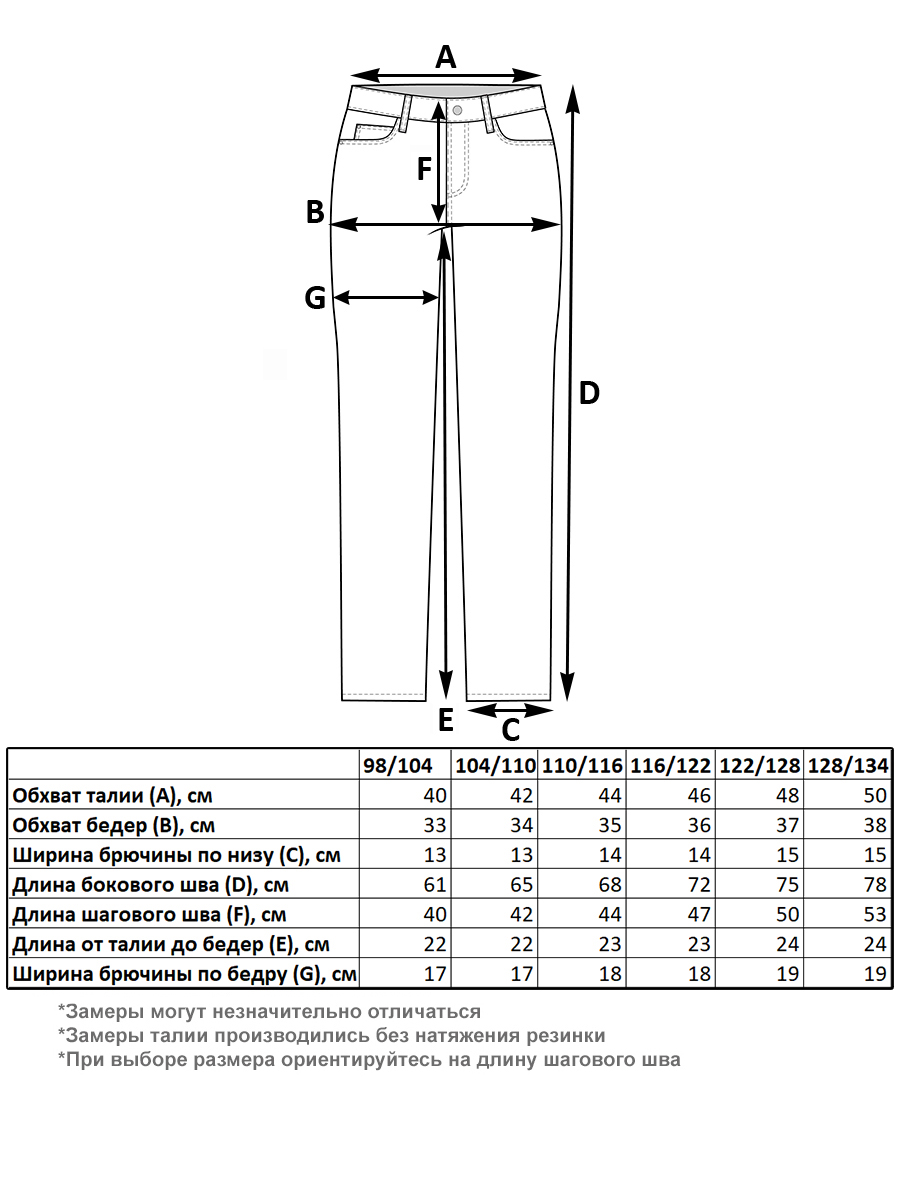 A

F

B

G

D

E

C

|  | 98/104 | 104/110 | 110/116 | 116/122 | 122/128 | 128/134 |
|---|---|---|---|---|---|---|
| Обхват талии (A), см | 40 | 42 | 44 | 46 | 48 | 50 |
| Обхват бедер (B), см | 33 | 34 | 35 | 36 | 37 | 38 |
| Ширина брючины по низу (C), см | 13 | 13 | 14 | 14 | 15 | 15 |
| Длина бокового шва (D), см | 61 | 65 | 68 | 72 | 75 | 78 |
| Длина шагового шва (F), см | 40 | 42 | 44 | 47 | 50 | 53 |
| Длина от талии до бедер (E), см | 22 | 22 | 23 | 23 | 24 | 24 |
| Ширина брючины по бедру (G), см | 17 | 17 | 18 | 18 | 19 | 19 |

*Замеры могут незначительно отличаться
*Замеры талии производились без натяжения резинки
*При выборе размера ориентируйтесь на длину шагового шва